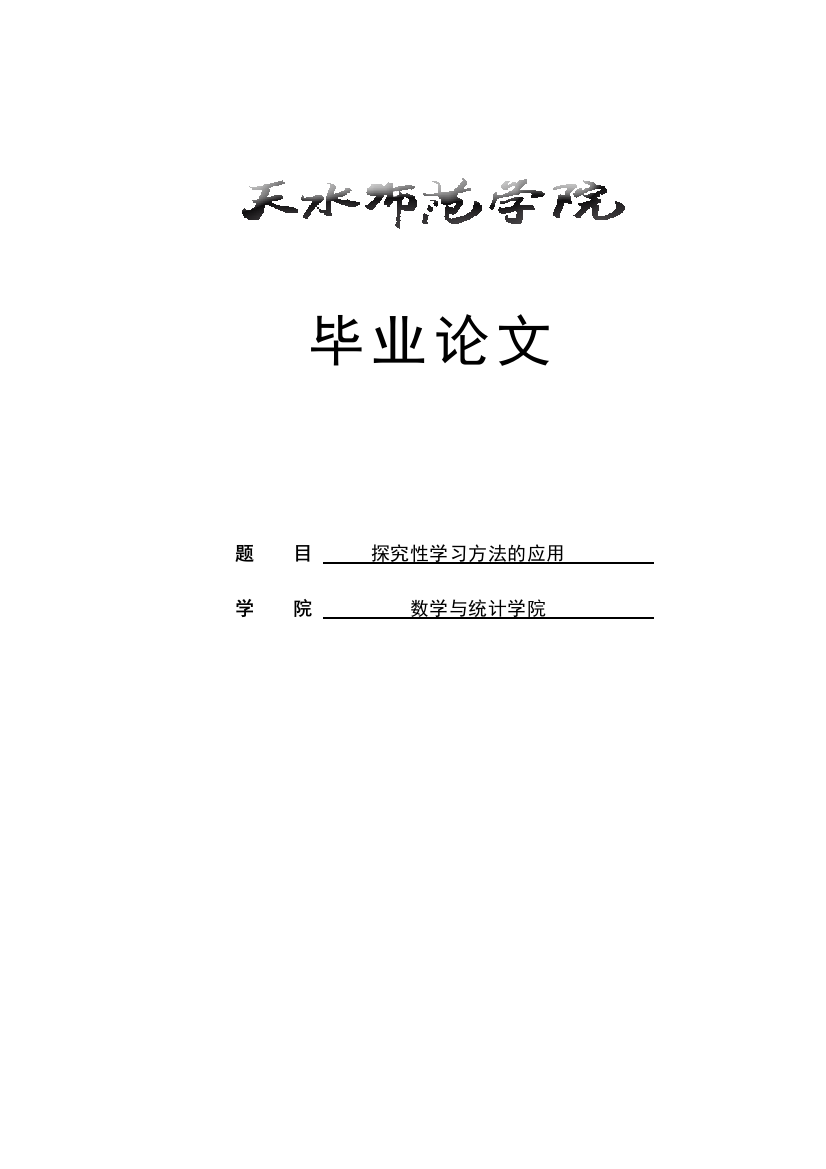 天水师范学院

毕业论文

题　　目 探究性学习方法的应用

学　　院 数学与统计学院